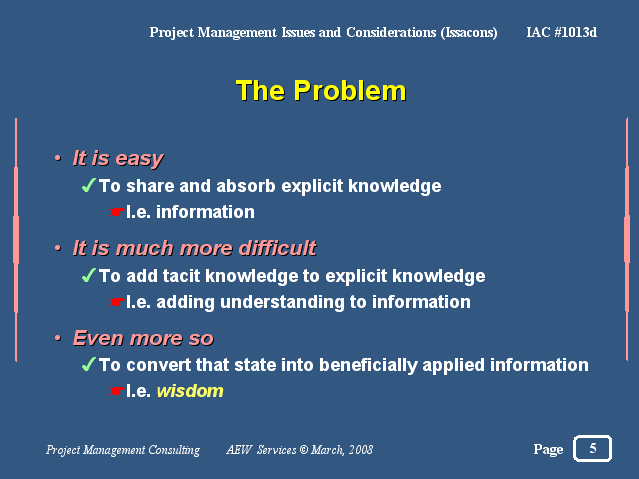 Project Management Issues and Considerations (Issacons) IAC #1013d

The Problem

• It is easy
✓To share and absorb explicit knowledge
☛I.e. information

• It is much more difficult
✓To add tacit knowledge to explicit knowledge
☛I.e. adding understanding to information

• Even more so
✓To convert that state into beneficially applied information
☛I.e. wisdom

Project Management Consulting AEW Services © March, 2008 Page 5